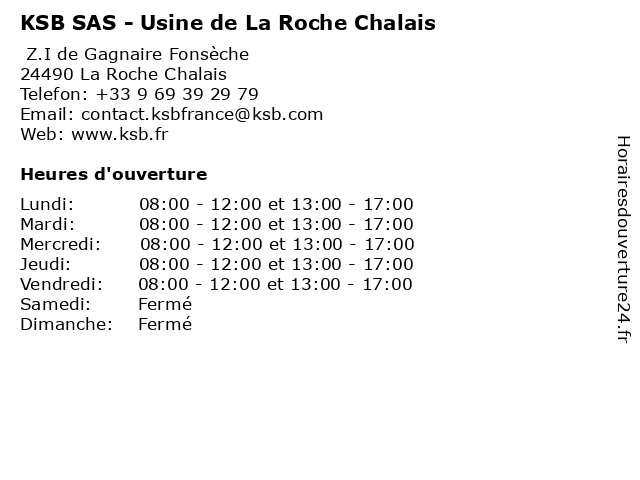 KSB SAS - Usine de La Roche Chalais

Z.I de Gagnaire Fonsèche
24490 La Roche Chalais
Telefon: +33 9 69 39 29 79
Email: contact.ksbfrance@ksb.com
Web: www.ksb.fr

Heures d'ouverture

Lundi: 08:00 - 12:00 et 13:00 - 17:00
Mardi: 08:00 - 12:00 et 13:00 - 17:00
Mercredi: 08:00 - 12:00 et 13:00 - 17:00
Jeudi: 08:00 - 12:00 et 13:00 - 17:00
Vendredi: 08:00 - 12:00 et 13:00 - 17:00
Samedi: Fermé
Dimanche: Fermé

Horairesdouverture24.fr